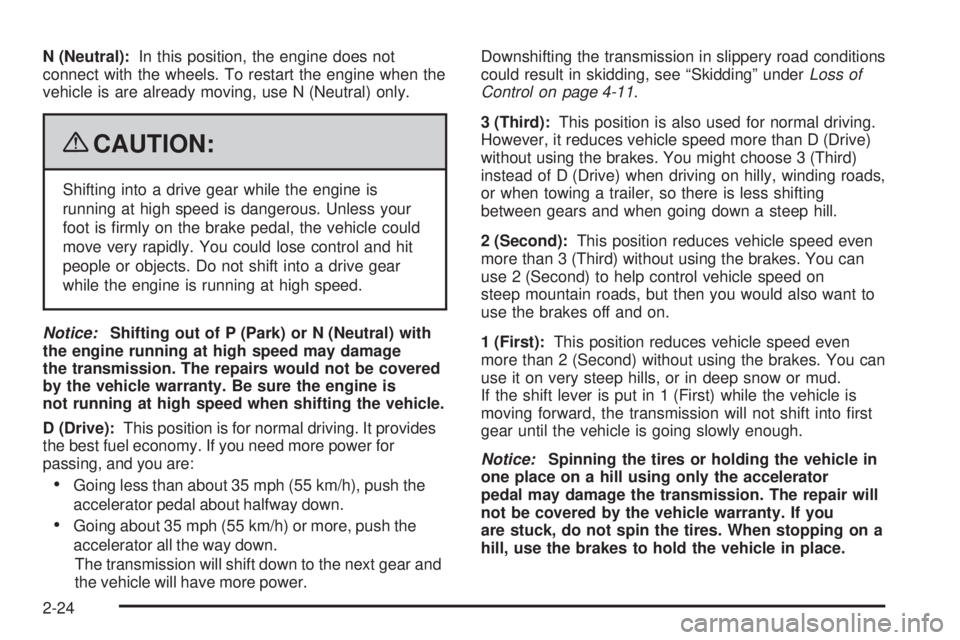 N (Neutral): In this position, the engine does not connect with the wheels. To restart the engine when the vehicle is are already moving, use N (Neutral) only.

CAUTION:

Shifting into a drive gear while the engine is running at high speed is dangerous. Unless your foot is firmly on the brake pedal, the vehicle could move very rapidly. You could lose control and hit people or objects. Do not shift into a drive gear while the engine is running at high speed.

Notice: Shifting out of P (Park) or N (Neutral) with the engine running at high speed may damage the transmission. The repairs would not be covered by the vehicle warranty. Be sure the engine is not running at high speed when shifting the vehicle.

D (Drive): This position is for normal driving. It provides the best fuel economy. If you need more power for passing, and you are:

• Going less than about 35 mph (55 km/h), push the accelerator pedal about halfway down.

• Going about 35 mph (55 km/h) or more, push the accelerator all the way down.

The transmission will shift down to the next gear and the vehicle will have more power.

Downshifting the transmission in slippery road conditions could result in skidding, see “Skidding” under Loss of Control on page 4-11.

3 (Third): This position is also used for normal driving. However, it reduces vehicle speed more than D (Drive) without using the brakes. You might choose 3 (Third) instead of D (Drive) when driving on hilly, winding roads, or when towing a trailer, so there is less shifting between gears and when going down a steep hill.

2 (Second): This position reduces vehicle speed even more than 3 (Third) without using the brakes. You can use 2 (Second) to help control vehicle speed on steep mountain roads, but then you would also want to use the brakes off and on.

1 (First): This position reduces vehicle speed even more than 2 (Second) without using the brakes. You can use it on very steep hills, or in deep snow or mud. If the shift lever is put in 1 (First) while the vehicle is moving forward, the transmission will not shift into first gear until the vehicle is going slowly enough.

Notice: Spinning the tires or holding the vehicle in one place on a hill using only the accelerator pedal may damage the transmission. The repair will not be covered by the vehicle warranty. If you are stuck, do not spin the tires. When stopping on a hill, use the brakes to hold the vehicle in place.

2-24

carmanualsonline.info